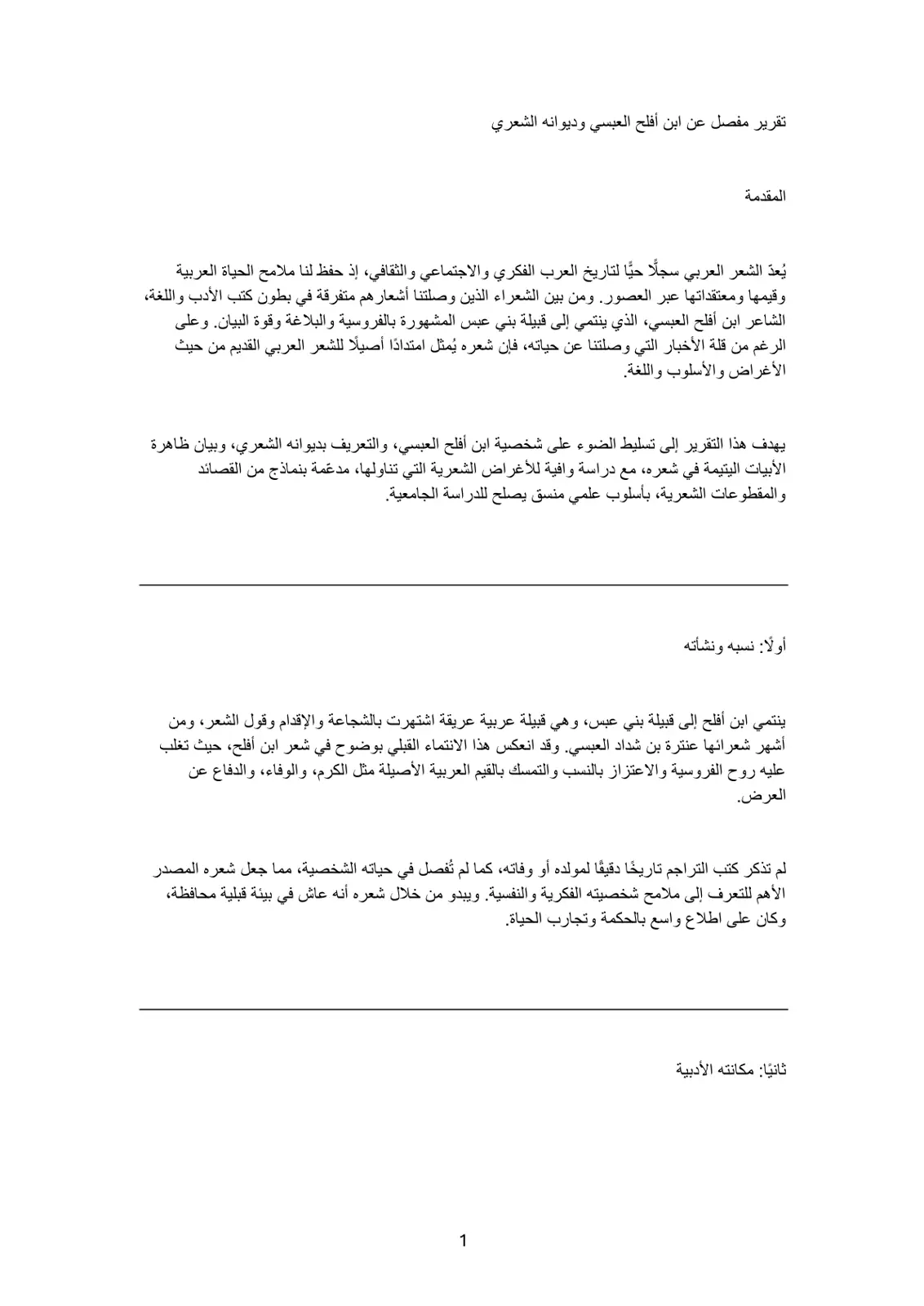 تقرير مفصل عن ابن أفلح العبسي وديوانه الشعري

المقدمة

يُعدّ الشعر العربي سجلًّا حيًّا لتاريخ العرب الفكري والاجتماعي والثقافي، إذ حفظ لنا ملامح الحياة العربية وقيمها ومعتقداتها عبر العصور. ومن بين الشعراء الذين وصلتنا أشعارهم متفرقة في بطون كتب الأدب واللغة، الشاعر ابن أفلح العبسي، الذي ينتمي إلى قبيلة بني عبس المشهورة بالفروسية والبلاغة وقوة البيان. وعلى الرغم من قلة الأخبار التي وصلتنا عن حياته، فإن شعره يُمثل امتدادًا أصيلًا للشعر العربي القديم من حيث الأغراض والأسلوب واللغة.

يهدف هذا التقرير إلى تسليط الضوء على شخصية ابن أفلح العبسي، والتعريف بديوانه الشعري، وبيان ظاهرة الأبيات اليتيمة في شعره، مع دراسة وافية للأغراض الشعرية التي تناولها، مدعّمة بنماذج من القصائد والمقطوعات الشعرية، بأسلوب علمي منسق يصلح للدراسة الجامعية.

أولًا: نسبه ونشأته

ينتمي ابن أفلح إلى قبيلة بني عبس، وهي قبيلة عربية عريقة اشتهرت بالشجاعة والإقدام وقول الشعر، ومن أشهر شعرائها عنترة بن شداد العبسي. وقد انعكس هذا الانتماء القبلي بوضوح في شعر ابن أفلح، حيث تغلب عليه روح الفروسية والاعتزاز بالنسب والتمسك بالقيم العربية الأصيلة مثل الكرم، والوفاء، والدفاع عن العرض.

لم تذكر كتب التراجم تاريخًا دقيقًا لمولده أو وفاته، كما لم تُفصل في حياته الشخصية، مما جعل شعره المصدر الأهم للتعرف إلى ملامح شخصيته الفكرية والنفسية. ويبدو من خلال شعره أنه عاش في بيئة قبلية محافظة، وكان على اطلاع واسع بالحكمة وتجارب الحياة.

ثانيًا: مكانته الأدبية

1